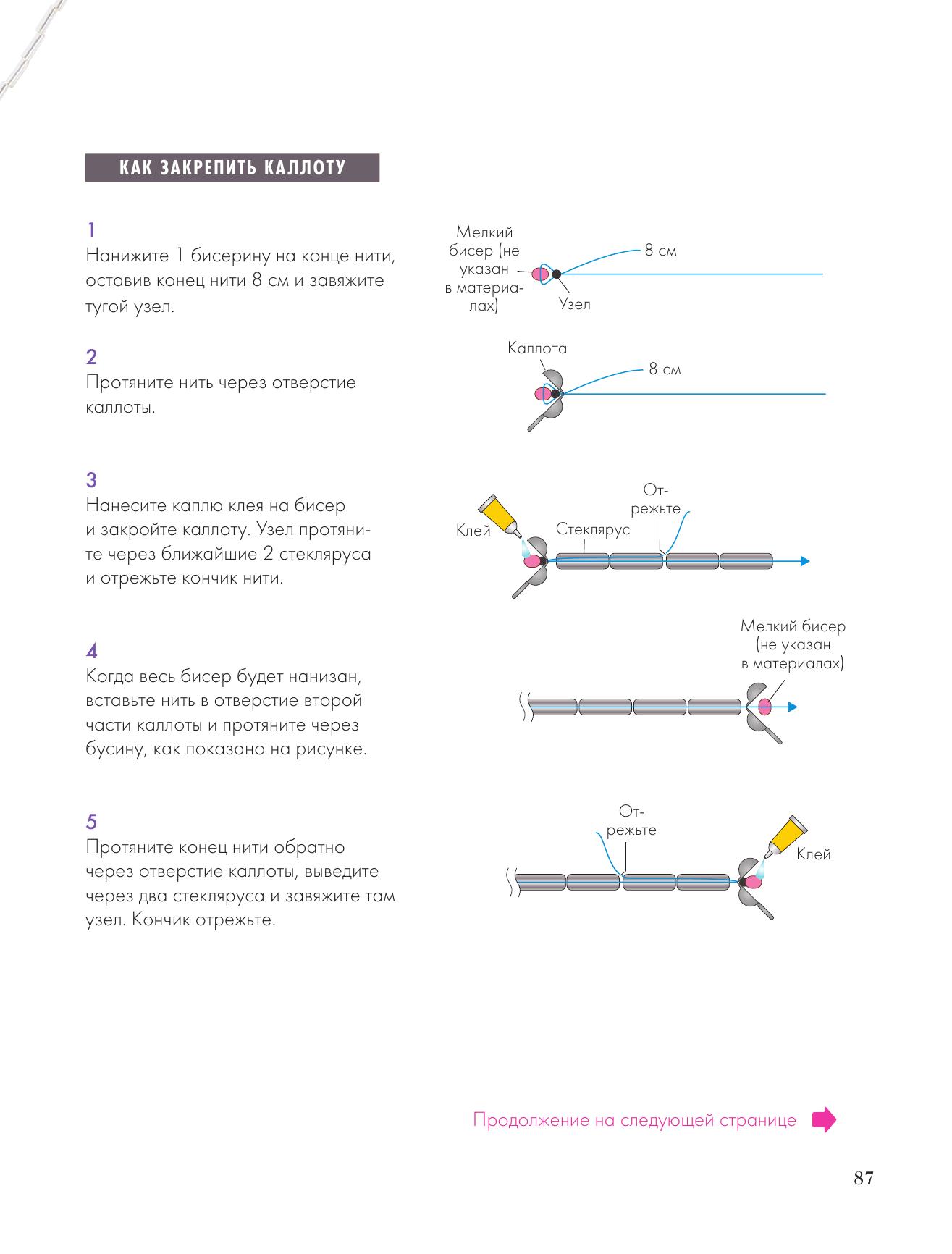 КАК ЗАКРЕПИТЬ КАЛЛОТУ

1
Нанижите 1 бисерину на конце нити, оставив конец нити 8 см и завяжите тугой узел.

Мелкий бисер (не указан в материалах)
8 см
Узел

2
Протяните нить через отверстие каллоты.

Каллота
8 см

3
Нанесите каплю клея на бисер и закройте каллоту. Узел протяните через ближайшие 2 стекляруса и отрежьте кончик нити.

Клей
Стеклярус
Отрежьте

4
Когда весь бисер будет нанизан, вставьте нить в отверстие второй части каллоты и протяните через бусину, как показано на рисунке.

Мелкий бисер (не указан в материалах)

5
Протяните конец нити обратно через отверстие каллоты, выведите через два стекляруса и завяжите там узел. Кончик отрежьте.

Отрежьте
Клей

Продолжение на следующей странице

87